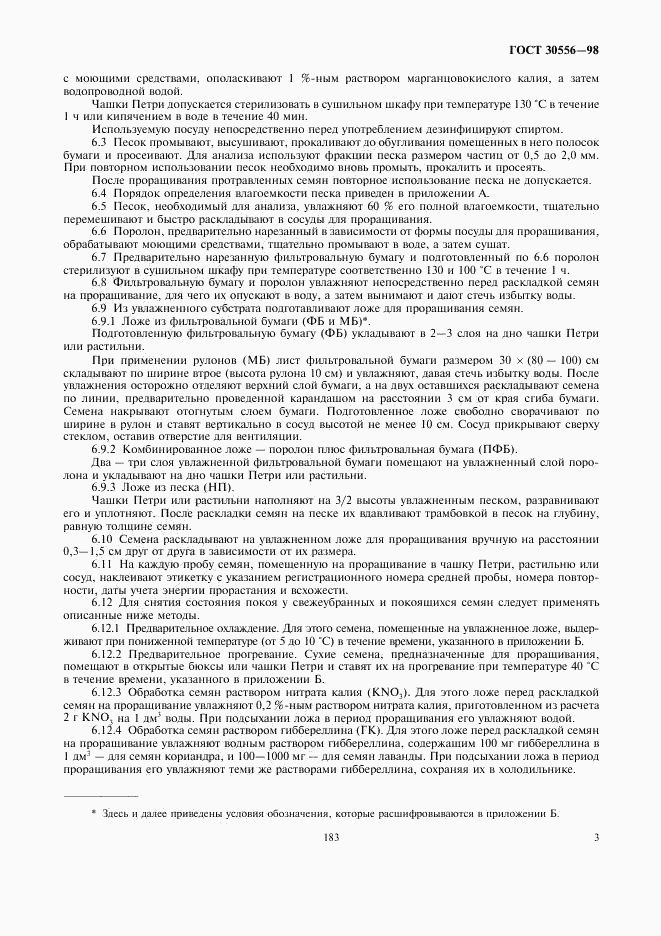 ГОСТ 30556—98

с моющими средствами, ополаскивают 1 %-ным раствором марганцовокислого калия, а затем водопроводной водой.

Чашки Петри допускается стерилизовать в сушильном шкафу при температуре 130 °С в течение 1 ч или кипячением в воде в течение 40 мин.

Используемую посуду непосредственно перед употреблением дезинфицируют спиртом.

6.3 Песок промывают, высушивают, прокаливают до обугливания помещенных в него полосок бумаги и просеивают. Для анализа используют фракции песка размером частиц от 0,5 до 2,0 мм. При повторном использовании песок необходимо вновь промыть, прокалить и просеять.

После проращивания протравленных семян повторное использование песка не допускается.

6.4 Порядок определения влагоемкости песка приведен в приложении А.

6.5 Песок, необходимый для анализа, увлажняют 60 % его полной влагоемкости, тщательно перемешивают и быстро раскладывают в сосуды для проращивания.

6.6 Поролон, предварительно нарезанный в зависимости от формы посуды для проращивания, обрабатывают моющими средствами, тщательно промывают в воде, а затем сушат.

6.7 Предварительно нарезанную фильтровальную бумагу и подготовленный по 6.6 поролон стерилизуют в сушильном шкафу при температуре соответственно 130 и 100 °С в течение 1 ч.

6.8 Фильтровальную бумагу и поролон увлажняют непосредственно перед раскладкой семян на проращивание, для чего их опускают в воду, а затем вынимают и дают стечь избытку воды.

6.9 Из увлажненного субстрата подготавливают ложе для проращивания семян.

6.9.1 Ложе из фильтровальной бумаги (ФБ и МБ)*.

Подготовленную фильтровальную бумагу (ФБ) укладывают в 2—3 слоя на дно чашки Петри или растильни.

При применении рулонов (МБ) лист фильтровальной бумаги размером 30 × (80 — 100) см складывают по ширине втрое (высота рулона 10 см) и увлажняют, давая стечь избытку воды. После увлажнения осторожно отделяют верхний слой бумаги, а на двух оставшихся раскладывают семена по линии, предварительно проведенной карандашом на расстоянии 3 см от края сгиба бумаги. Семена накрывают отогнутым слоем бумаги. Подготовленное ложе свободно сворачивают по ширине в рулон и ставят вертикально в сосуд высотой не менее 10 см. Сосуд прикрывают сверху стеклом, оставив отверстие для вентиляции.

6.9.2 Комбинированное ложе — поролон плюс фильтровальная бумага (ПФБ).

Два — три слоя увлажненной фильтровальной бумаги помещают на увлажненный слой поролона и укладывают на дно чашки Петри или растильни.

6.9.3 Ложе из песка (НП).

Чашки Петри или растильни наполняют на 3/2 высоты увлажненным песком, разравнивают его и уплотняют. После раскладки семян на песке их вдавливают трамбовкой в песок на глубину, равную толщине семян.

6.10 Семена раскладывают на увлажненном ложе для проращивания вручную на расстоянии 0,3—1,5 см друг от друга в зависимости от их размера.

6.11 На каждую пробу семян, помещенную на проращивание в чашку Петри, растильню или сосуд, наклеивают этикетку с указанием регистрационного номера средней пробы, номера повторности, даты учета энергии прорастания и всхожести.

6.12 Для снятия состояния покоя у свежеубранных и покоящихся семян следует применять описанные ниже методы.

6.12.1 Предварительное охлаждение. Для этого семена, помещенные на увлажненное ложе, выдерживают при пониженной температуре (от 5 до 10 °С) в течение времени, указанного в приложении Б.

6.12.2 Предварительное прогревание. Сухие семена, предназначенные для проращивания, помещают в открытые бюксы или чашки Петри и ставят их на прогревание при температуре 40 °С в течение времени, указанного в приложении Б.

6.12.3 Обработка семян раствором нитрата калия ($KNO_3$). Для этого ложе перед раскладкой семян на проращивание увлажняют 0,2 %-ным раствором нитрата калия, приготовленном из расчета 2 г $KNO_3$ на 1 дм$^3$ воды. При подсыхании ложа в период проращивания его увлажняют водой.

6.12.4 Обработка семян раствором гиббереллина (ГК). Для этого ложе перед раскладкой семян на проращивание увлажняют водным раствором гиббереллина, содержащим 100 мг гиббереллина в 1 дм$^3$ — для семян кориандра, и 100—1000 мг — для семян лаванды. При подсыхании ложа в период проращивания его увлажняют теми же растворами гиббереллина, сохраняя их в холодильнике.

* Здесь и далее приведены условия обозначения, которые расшифровываются в приложении Б.

183

3